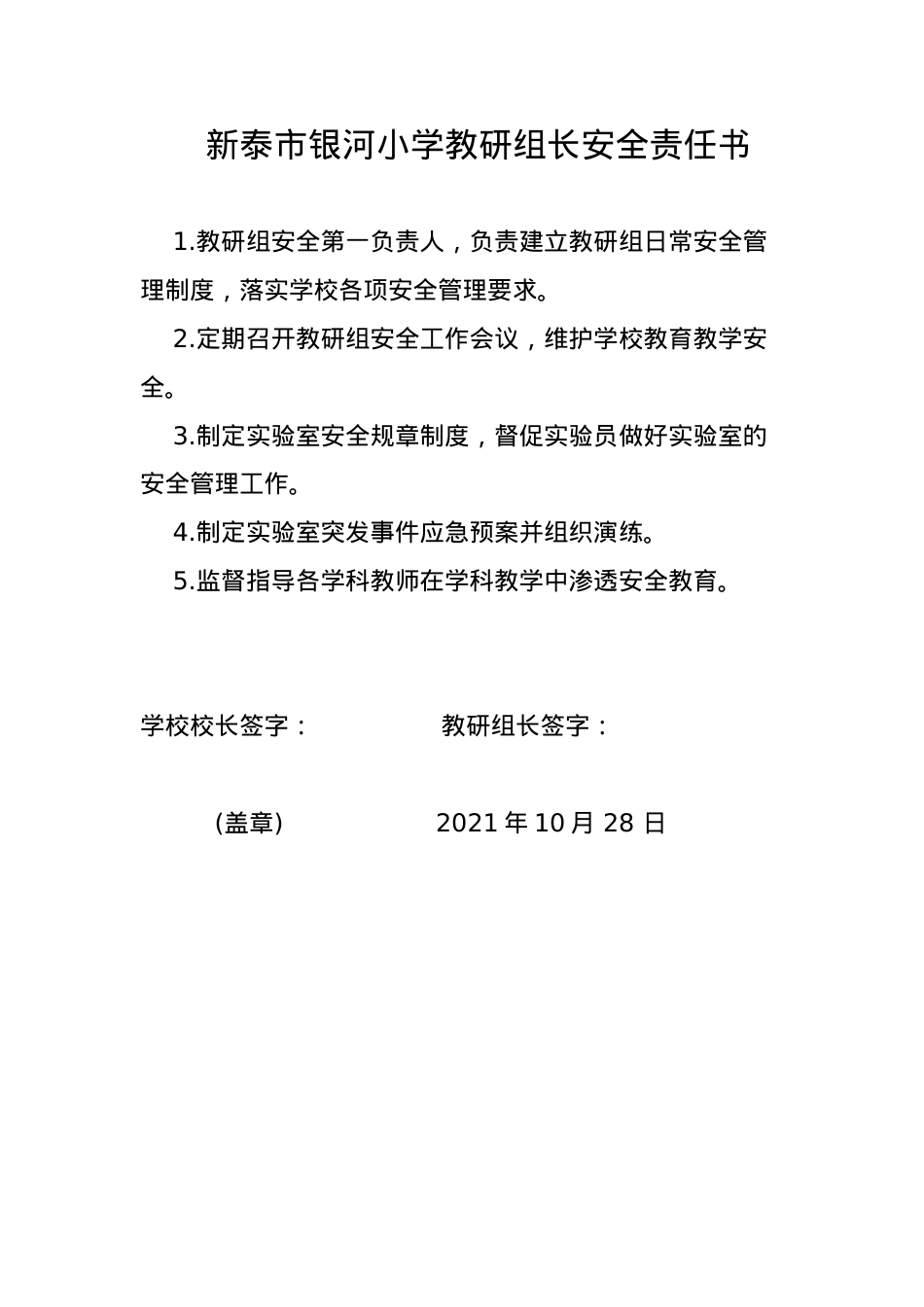 新泰市银河小学教研组长安全责任书

1.教研组安全第一负责人，负责建立教研组日常安全管理制度，落实学校各项安全管理要求。

2.定期召开教研组安全工作会议，维护学校教育教学安全。

3.制定实验室安全规章制度，督促实验员做好实验室的安全管理工作。

4.制定实验室突发事件应急预案并组织演练。

5.监督指导各学科教师在学科教学中渗透安全教育。

学校校长签字：　　　　教研组长签字：

（盖章）　　　　2021 年 10 月 28 日